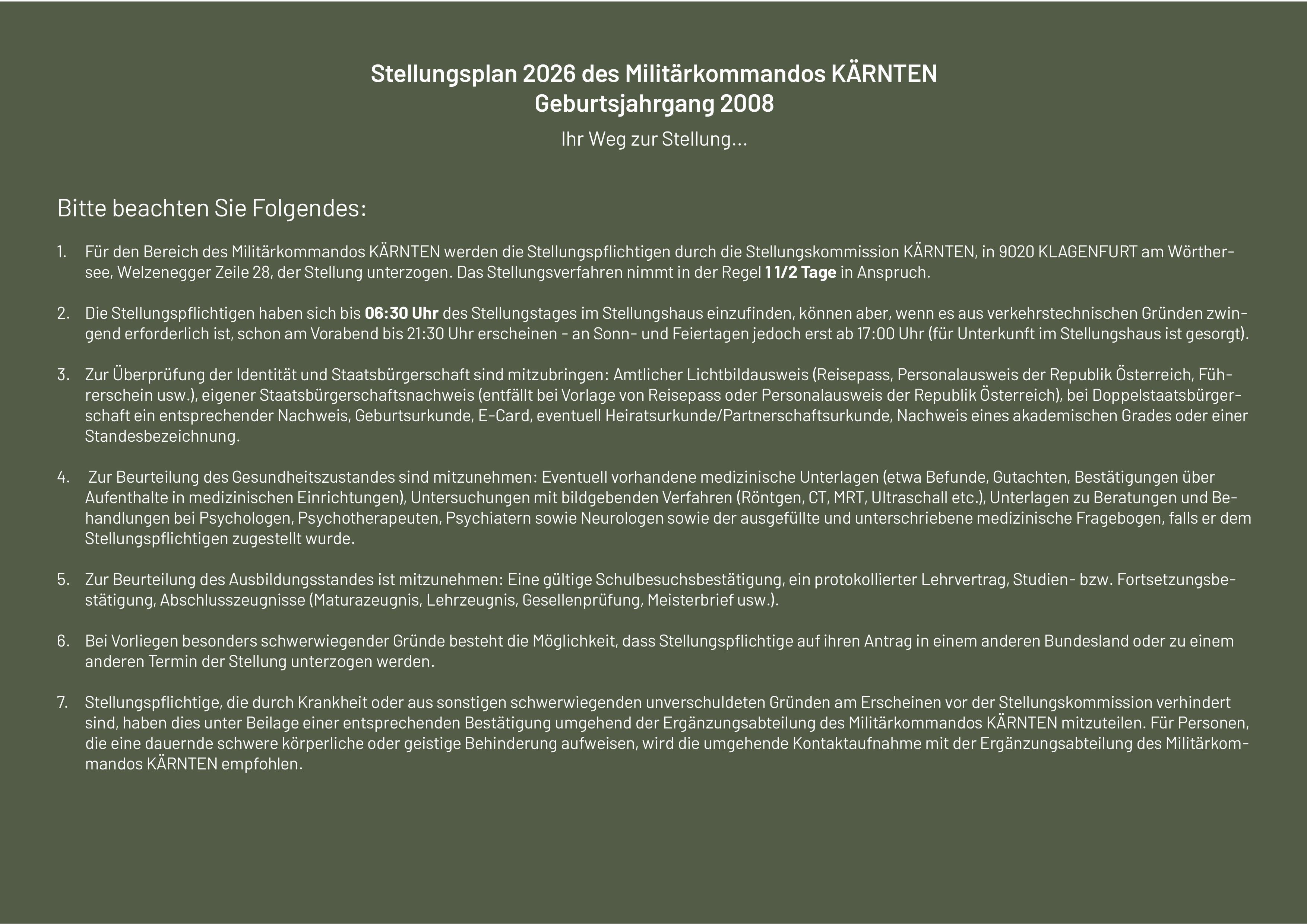 Stellungsplan 2026 des Militärkommandos KÄRNTEN
Geburtsjahrgang 2008

Ihr Weg zur Stellung…

Bitte beachten Sie Folgendes:

1. Für den Bereich des Militärkommandos KÄRNTEN werden die Stellungspflichtigen durch die Stellungskommission KÄRNTEN, in 9020 KLAGENFURT am Wörthersee, Welzenegger Zeile 28, der Stellung unterzogen. Das Stellungsverfahren nimmt in der Regel 1 1/2 Tage in Anspruch.

2. Die Stellungspflichtigen haben sich bis 06:30 Uhr des Stellungstages im Stellungshaus einzufinden, können aber, wenn es aus verkehrstechnischen Gründen zwingend erforderlich ist, schon am Vorabend bis 21:30 Uhr erscheinen - an Sonn- und Feiertagen jedoch erst ab 17:00 Uhr (für Unterkunft im Stellungshaus ist gesorgt).

3. Zur Überprüfung der Identität und Staatsbürgerschaft sind mitzubringen: Amtlicher Lichtbildausweis (Reisepass, Personalausweis der Republik Österreich, Führerschein usw.), eigener Staatsbürgerschaftsnachweis (entfällt bei Vorlage von Reisepass oder Personalausweis der Republik Österreich), bei Doppelstaatsbürgerschaft ein entsprechender Nachweis, Geburtsurkunde, E-Card, eventuell Heiratsurkunde/Partnerschaftsurkunde, Nachweis eines akademischen Grades oder einer Standesbezeichnung.

4. Zur Beurteilung des Gesundheitszustandes sind mitzunehmen: Eventuell vorhandene medizinische Unterlagen (etwa Befunde, Gutachten, Bestätigungen über Aufenthalte in medizinischen Einrichtungen), Untersuchungen mit bildgebenden Verfahren (Röntgen, CT, MRT, Ultraschall etc.), Unterlagen zu Beratungen und Behandlungen bei Psychologen, Psychotherapeuten, Psychiatern sowie Neurologen sowie der ausgefüllte und unterschriebene medizinische Fragebogen, falls er dem Stellungspflichtigen zugestellt wurde.

5. Zur Beurteilung des Ausbildungsstandes ist mitzunehmen: Eine gültige Schulbesuchsbestätigung, ein protokollierter Lehrvertrag, Studien- bzw. Fortsetzungsbestätigung, Abschlusszeugnisse (Maturazeugnis, Lehrzeugnis, Gesellenprüfung, Meisterbrief usw.).

6. Bei Vorliegen besonders schwerwiegender Gründe besteht die Möglichkeit, dass Stellungspflichtige auf ihren Antrag in einem anderen Bundesland oder zu einem anderen Termin der Stellung unterzogen werden.

7. Stellungspflichtige, die durch Krankheit oder aus sonstigen schwerwiegenden unverschuldeten Gründen am Erscheinen vor der Stellungskommission verhindert sind, haben dies unter Beilage einer entsprechenden Bestätigung umgehend der Ergänzungsabteilung des Militärkommandos KÄRNTEN mitzuteilen. Für Personen, die eine dauernde schwere körperliche oder geistige Behinderung aufweisen, wird die umgehende Kontaktaufnahme mit der Ergänzungsabteilung des Militärkommandos KÄRNTEN empfohlen.